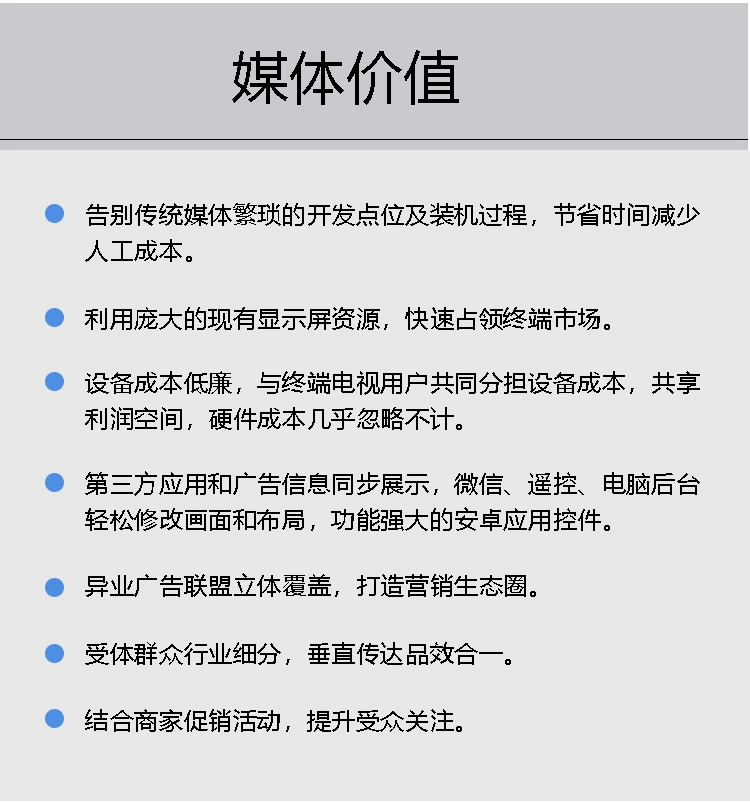 媒体价值

告别传统媒体繁琐的开发点位及装机过程，节省时间减少人工成本。

利用庞大的现有显示屏资源，快速占领终端市场。

设备成本低廉，与终端电视用户共同分担设备成本，共享利润空间，硬件成本几乎忽略不计。

第三方应用和广告信息同步展示，微信、遥控、电脑后台轻松修改画面和布局，功能强大的安卓应用控件。

异业广告联盟立体覆盖，打造营销生态圈。

受体群众行业细分，垂直传达品效合一。

结合商家促销活动，提升受众关注。